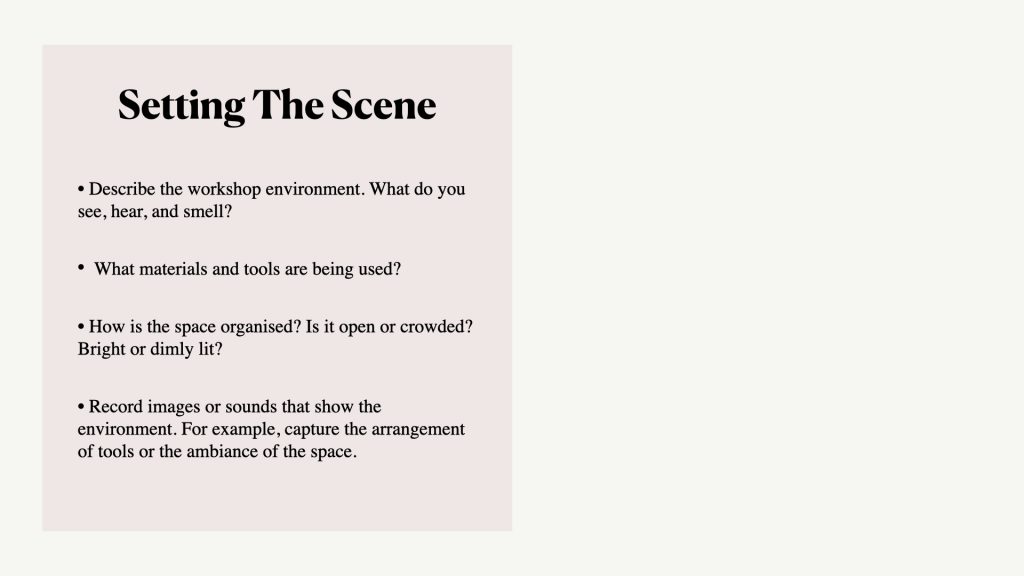 Setting The Scene

• Describe the workshop environment. What do you see, hear, and smell?

• What materials and tools are being used?

• How is the space organised? Is it open or crowded? Bright or dimly lit?

• Record images or sounds that show the environment. For example, capture the arrangement of tools or the ambiance of the space.